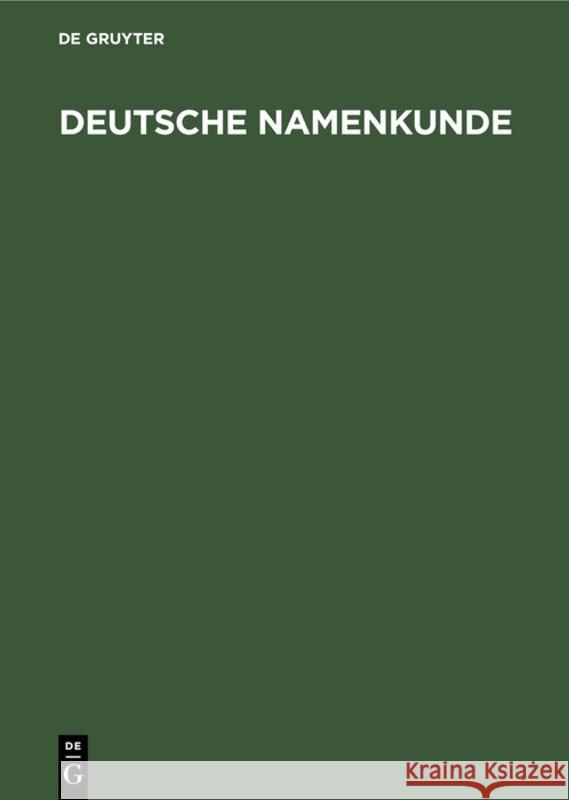 DE GRUYTER

DEUTSCHE NAMENKUNDE

DE
G